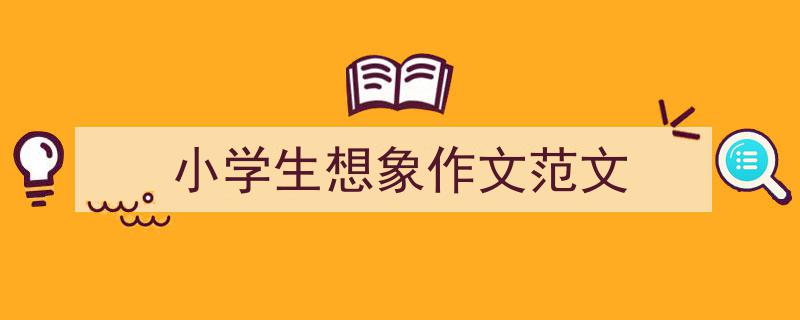 小学生想象作文范文